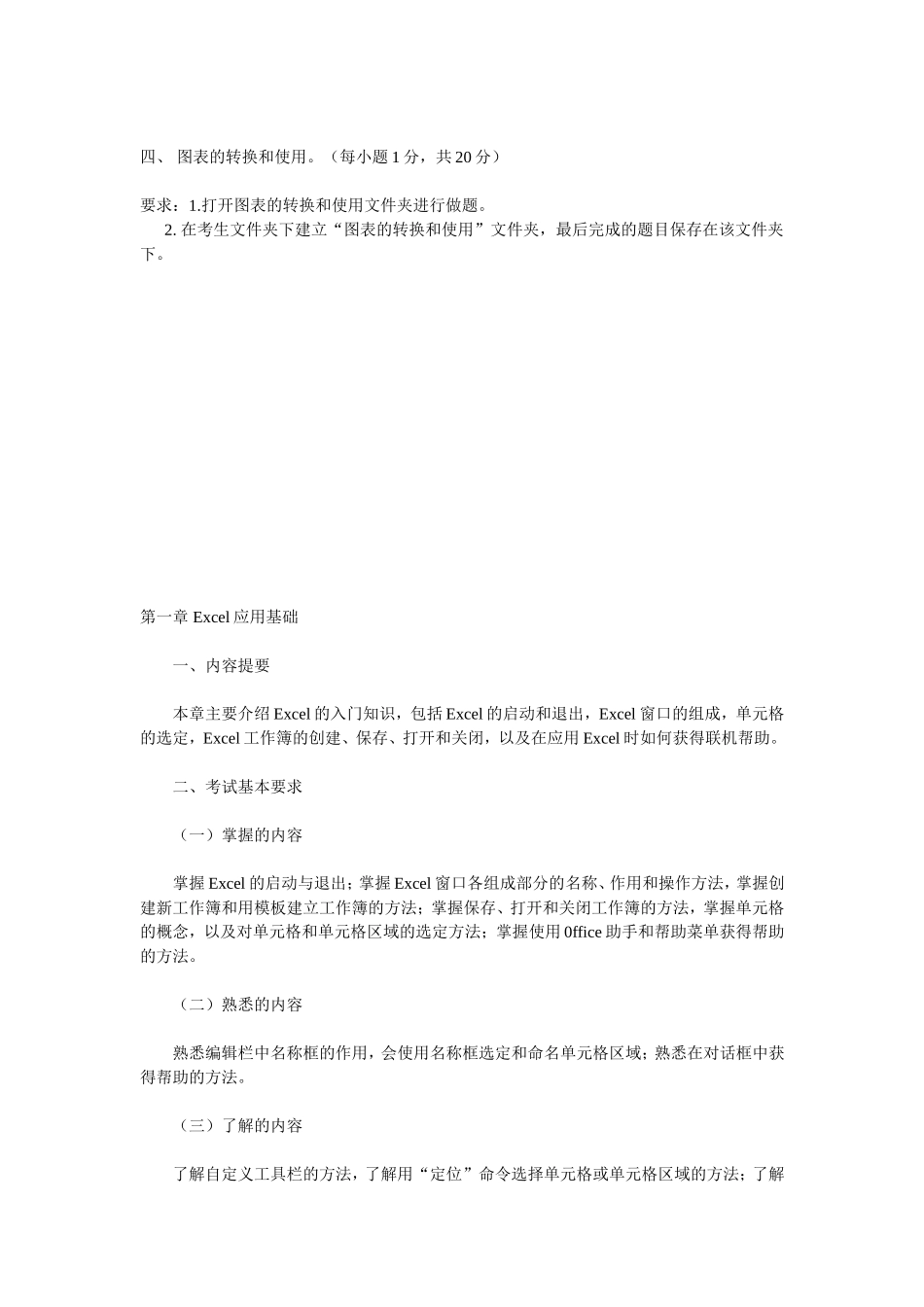 四、 图表的转换和使用。（每小题 1 分，共 20 分）

要求：1.打开图表的转换和使用文件夹进行做题。
2. 在考生文件夹下建立“图表的转换和使用”文件夹，最后完成的题目保存在该文件夹下。

第一章 Excel 应用基础

一、内容提要

本章主要介绍 Excel 的入门知识，包括 Excel 的启动和退出，Excel 窗口的组成，单元格的选定，Excel 工作簿的创建、保存、打开和关闭，以及在应用 Excel 时如何获得联机帮助。

二、考试基本要求

（一）掌握的内容

掌握 Excel 的启动与退出；掌握 Excel 窗口各组成部分的名称、作用和操作方法，掌握创建新工作簿和用模板建立工作簿的方法；掌握保存、打开和关闭工作簿的方法，掌握单元格的概念，以及对单元格和单元格区域的选定方法；掌握使用 0ffice 助手和帮助菜单获得帮助的方法。

（二）熟悉的内容

熟悉编辑栏中名称框的作用，会使用名称框选定和命名单元格区域；熟悉在对话框中获得帮助的方法。

（三）了解的内容

了解自定义工具栏的方法，了解用“定位”命令选择单元格或单元格区域的方法；了解